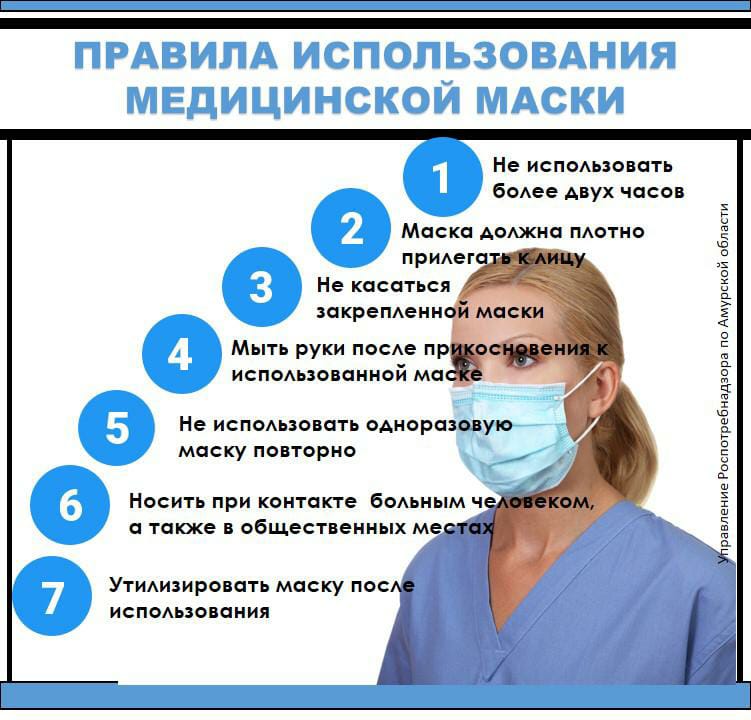 ПРАВИЛА ИСПОЛЬЗОВАНИЯ МЕДИЦИНСКОЙ МАСКИ

1
Не использовать более двух часов

2
Маска должна плотно прилегать к лицу

3
Не касаться закрепленной маски

4
Мыть руки после прикосновения к использованной маске

5
Не использовать одноразовую маску повторно

6
Носить при контакте больным человеком, а также в общественных местах

7
Утилизировать маску после использования

Управление Роспотребнадзора по Амурской области